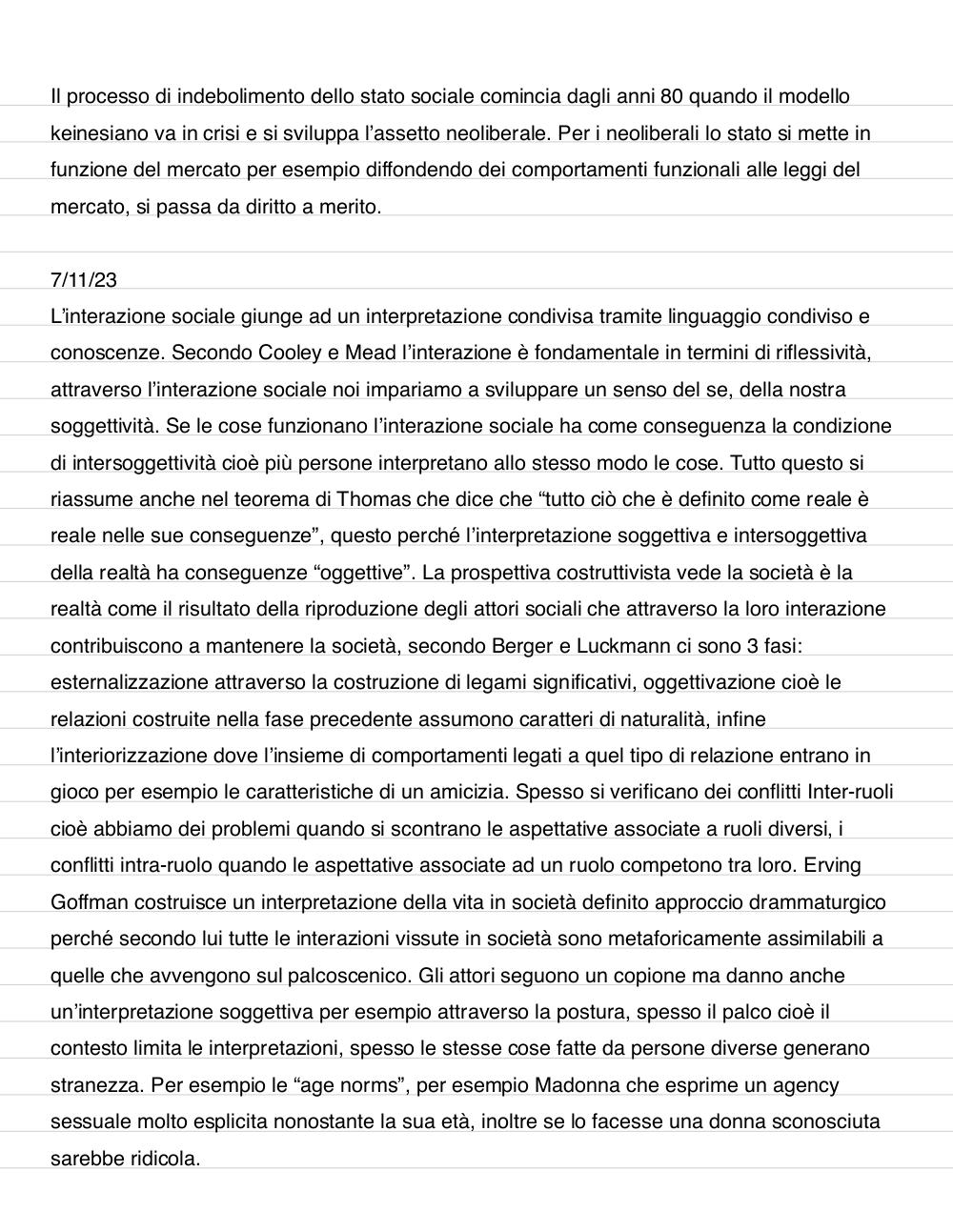 Il processo di indebolimento dello stato sociale comincia dagli anni 80 quando il modello keinesiano va in crisi e si sviluppa l'assetto neoliberale. Per i neoliberali lo stato si mette in funzione del mercato per esempio diffondendo dei comportamenti funzionali alle leggi del mercato, si passa da diritto a merito.

7/11/23
L'interazione sociale giunge ad un interpretazione condivisa tramite linguaggio condiviso e conoscenze. Secondo Cooley e Mead l'interazione è fondamentale in termini di riflessività, attraverso l'interazione sociale noi impariamo a sviluppare un senso del se, della nostra soggettività. Se le cose funzionano l'interazione sociale ha come conseguenza la condizione di intersoggettività cioè più persone interpretano allo stesso modo le cose. Tutto questo si riassume anche nel teorema di Thomas che dice che "tutto ciò che è definito come reale è reale nelle sue conseguenze", questo perché l'interpretazione soggettiva e intersoggettiva della realtà ha conseguenze "oggettive". La prospettiva costruttivista vede la società è la realtà come il risultato della riproduzione degli attori sociali che attraverso la loro interazione contribuiscono a mantenere la società, secondo Berger e Luckmann ci sono 3 fasi: esternalizzazione attraverso la costruzione di legami significativi, oggettivazione cioè le relazioni costruite nella fase precedente assumono caratteri di naturalità, infine l'interiorizzazione dove l'insieme di comportamenti legati a quel tipo di relazione entrano in gioco per esempio le caratteristiche di un amicizia. Spesso si verificano dei conflitti Inter-ruoli cioè abbiamo dei problemi quando si scontrano le aspettative associate a ruoli diversi, i conflitti intra-ruolo quando le aspettative associate ad un ruolo competono tra loro. Erving Goffman costruisce un interpretazione della vita in società definito approccio drammaturgico perché secondo lui tutte le interazioni vissute in società sono metaforicamente assimilabili a quelle che avvengono sul palcoscenico. Gli attori seguono un copione ma danno anche un'interpretazione soggettiva per esempio attraverso la postura, spesso il palco cioè il contesto limita le interpretazioni, spesso le stesse cose fatte da persone diverse generano stranezza. Per esempio le "age norms", per esempio Madonna che esprime un agency sessuale molto esplicita nonostante la sua età, inoltre se lo facesse una donna sconosciuta sarebbe ridicola.